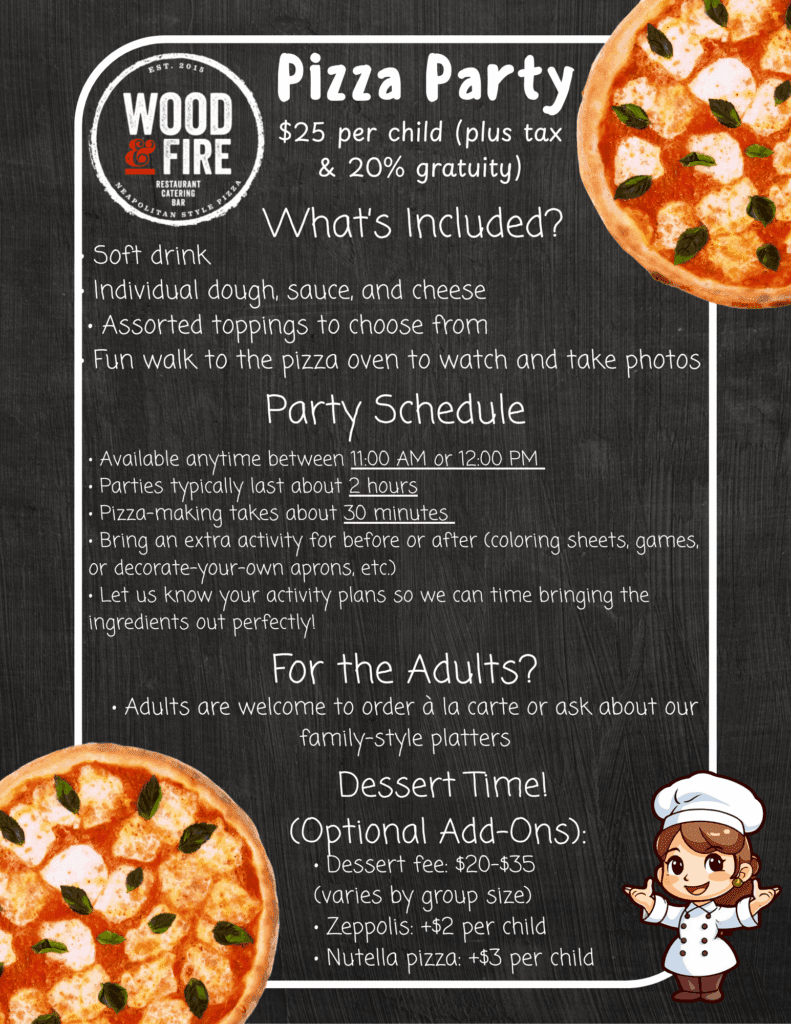 EST. 2015
WOOD
&
FIRE
RESTAURANT
CATERING
BAR
NEAPOLITAN STYLE PIZZA

Pizza Party

$25 per child (plus tax & 20% gratuity)

What's Included?

• Soft drink
• Individual dough, sauce, and cheese
• Assorted toppings to choose from
• Fun walk to the pizza oven to watch and take photos

Party Schedule

• Available anytime between 11:00 AM or 12:00 PM
• Parties typically last about 2 hours
• Pizza-making takes about 30 minutes
• Bring an extra activity for before or after (coloring sheets, games, or decorate-your-own aprons, etc.)
• Let us know your activity plans so we can time bringing the ingredients out perfectly!

For the Adults?

• Adults are welcome to order à la carte or ask about our family-style platters

Dessert Time!
(Optional Add-Ons):

• Dessert fee: $20-$35 (varies by group size)
• Zeppolis: +$2 per child
• Nutella pizza: +$3 per child